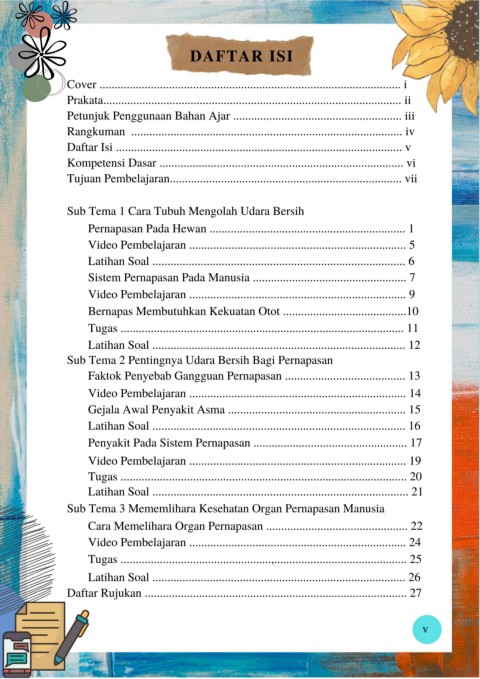 DAFTAR ISI

Cover i
Prakata ii
Petunjuk Penggunaan Bahan Ajar iii
Rangkuman iv
Daftar Isi v
Kompetensi Dasar vi
Tujuan Pembelajaran vii

Sub Tema 1 Cara Tubuh Mengolah Udara Bersih
Pernapasan Pada Hewan 1
Video Pembelajaran 5
Latihan Soal 6
Sistem Pernapasan Pada Manusia 7
Video Pembelajaran 9
Bernapas Membutuhkan Kekuatan Otot 10
Tugas 11
Latihan Soal 12
Sub Tema 2 Pentingnya Udara Bersih Bagi Pernapasan
Faktok Penyebab Gangguan Pernapasan 13
Video Pembelajaran 14
Gejala Awal Penyakit Asma 15
Latihan Soal 16
Penyakit Pada Sistem Pernapasan 17
Video Pembelajaran 19
Tugas 20
Latihan Soal 21
Sub Tema 3 Mememlihara Kesehatan Organ Pernapasan Manusia
Cara Memelihara Organ Pernapasan 22
Video Pembelajaran 24
Tugas 25
Latihan Soal 26
Daftar Rujukan 27

v